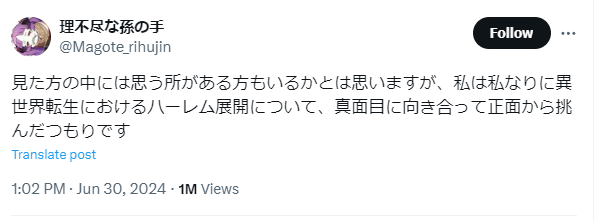 理不尽な孫の手
@Magote_rihujin

Follow

見た方の中には思う所がある方もいるかとは思いますが、私は私なりに異世界転生におけるハーレム展開について、真面目に向き合って正面から挑んだつもりです

Translate post

1:02 PM · Jun 30, 2024 · 1M Views